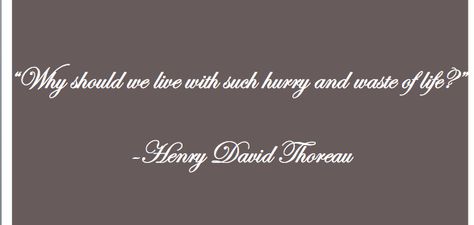 “Why should we live with such hurry and waste of life?”

-Henry David Thoreau